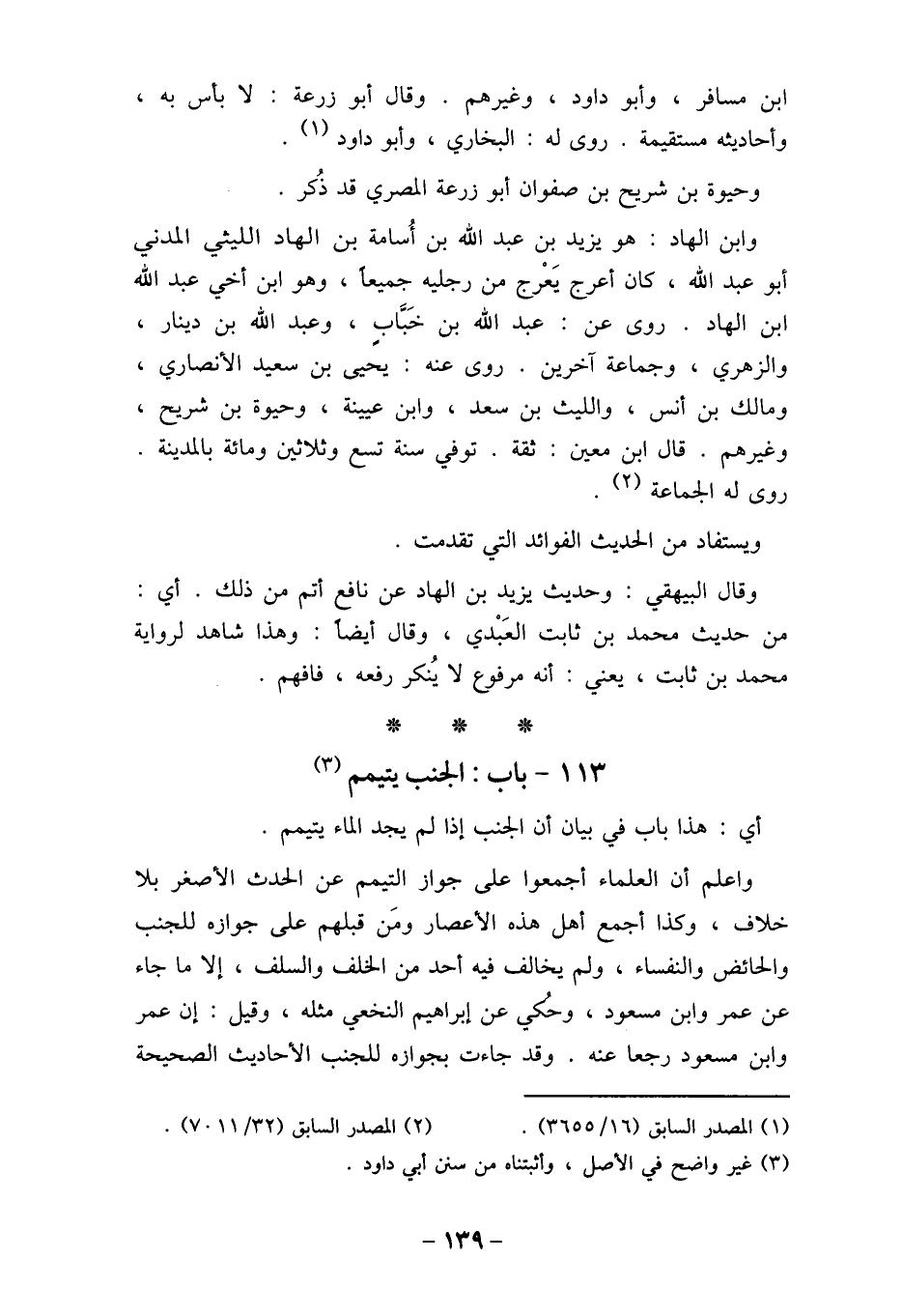 ابن مسافر ، وأبو داود ، وغيرهم . وقال أبو زرعة : لا بأس به ، وأحاديثه مستقيمة . روى له : البخاري ، وأبو داود (١) .

وحيوة بن شريح بن صفوان أبو زرعة المصري قد ذُكر .

وابن الهاد : هو يزيد بن عبد الله بن أُسامة بن الهاد الليثي المدني أبو عبد الله ، كان أعرج يَعْرج من رجليه جميعاً ، وهو ابن أخي عبد الله ابن الهاد . روى عن : عبد الله بن خَبَّابٍ ، وعبد الله بن دينار ، والزهري ، وجماعة آخرين . روى عنه : يحيى بن سعيد الأنصاري ، ومالك بن أنس ، والليث بن سعد ، وابن عيينة ، وحيوة بن شريح ، وغيرهم . قال ابن معين : ثقة . توفي سنة تسع وثلاثين ومائة بالمدينة . روى له الجماعة (٢) .

ويستفاد من الحديث الفوائد التي تقدمت .

وقال البيهقي : وحديث يزيد بن الهاد عن نافع أتم من ذلك . أي : من حديث محمد بن ثابت العَبْدي ، وقال أيضاً : وهذا شاهد لرواية محمد بن ثابت ، يعني : أنه مرفوع لا يُنكر رفعه ، فافهم .

* * *

١١٣ - باب : الجنب يتيمم (٣)

أي : هذا باب في بيان أن الجنب إذا لم يجد الماء يتيمم .

واعلم أن العلماء أجمعوا على جواز التيمم عن الحدث الأصغر بلا خلاف ، وكذا أجمع أهل هذه الأعصار ومَن قبلهم على جوازه للجنب والحائض والنفساء ، ولم يخالف فيه أحد من الخلف والسلف ، إلا ما جاء عن عمر وابن مسعود ، وحُكي عن إبراهيم النخعي مثله ، وقيل : إن عمر وابن مسعود رجعا عنه . وقد جاءت بجوازه للجنب الأحاديث الصحيحة

(١) المصدر السابق (١٦/ ٣٦٥٥) . (٢) المصدر السابق (٣٢/ ٧٠١١) .
(٣) غير واضح في الأصل ، وأثبتناه من سنن أبي داود .

- ١٣٩ -